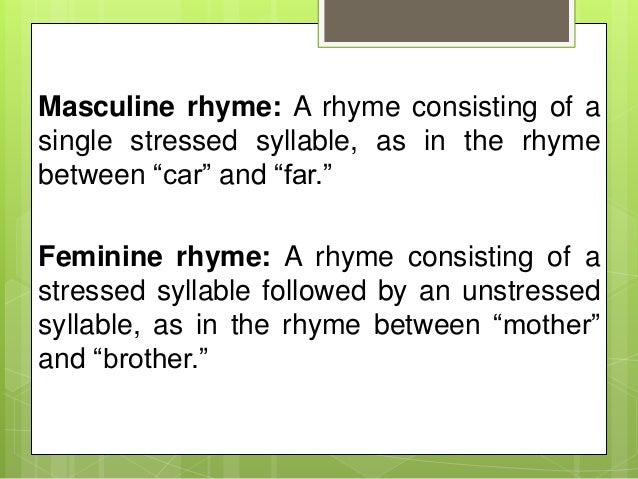 Masculine rhyme: A rhyme consisting of a single stressed syllable, as in the rhyme between "car" and "far."

Feminine rhyme: A rhyme consisting of a stressed syllable followed by an unstressed syllable, as in the rhyme between "mother" and "brother."